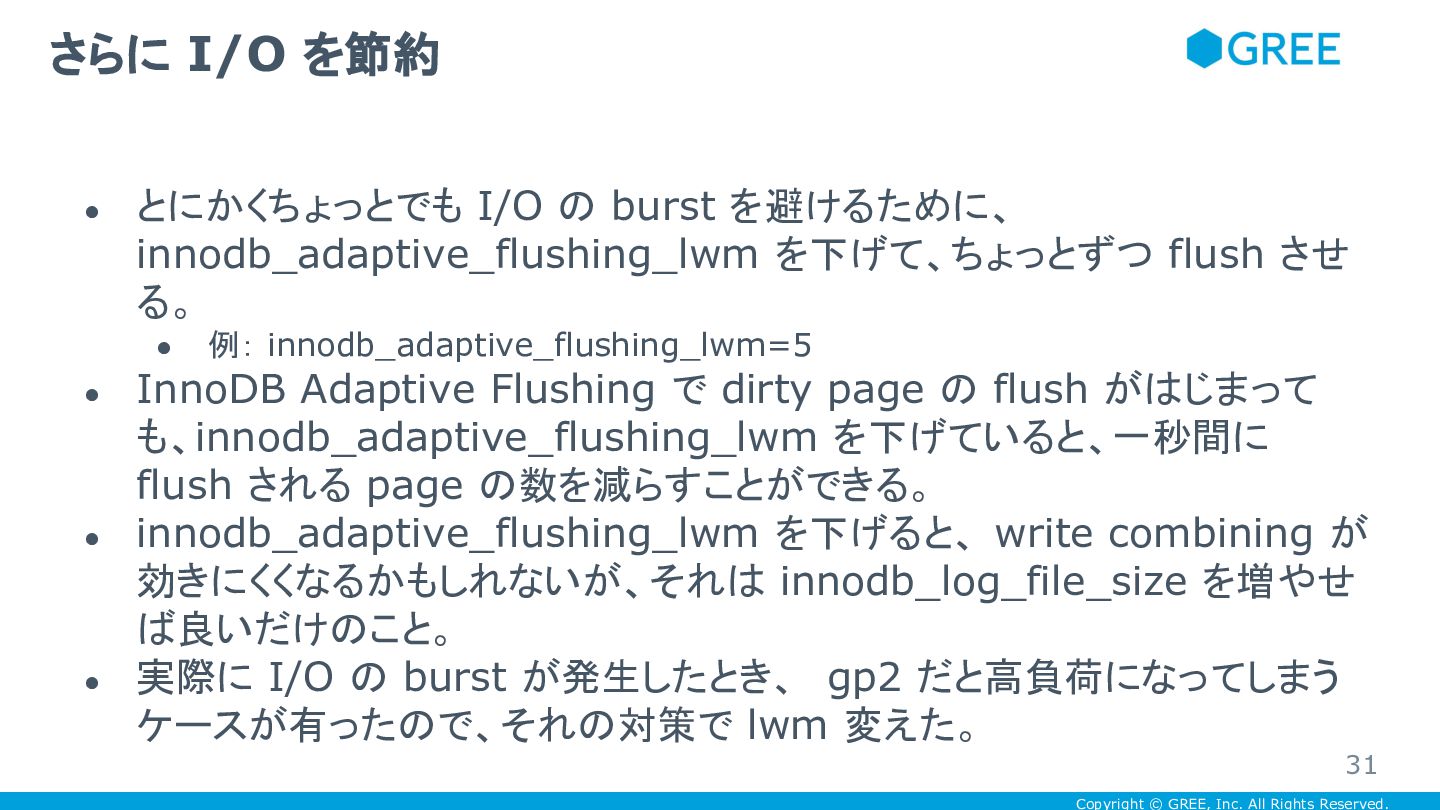 さらにI/Oを節約

GREE

• とにかくちょっとでもI/Oのburstを避けるために、innodb_adaptive_flushing_lwmを下げて、ちょっとずつflushさせる。
  • 例: innodb_adaptive_flushing_lwm=5
• InnoDB Adaptive Flushingでdirty pageのflushがはじまっても、innodb_adaptive_flushing_lwmを下げていると、一秒間にflushされるpageの数を減らすことができる。
• innodb_adaptive_flushing_lwmを下げると、write combiningが効きにくくなるかもしれないが、それはinnodb_log_file_sizeを増やせば良いだけのこと。
• 実際にI/Oのburstが発生したとき、 gp2だと高負荷になってしまうケースが有ったので、それの対策でlwm変えた。

31

Copyright © GREE, Inc. All Rights Reserved.